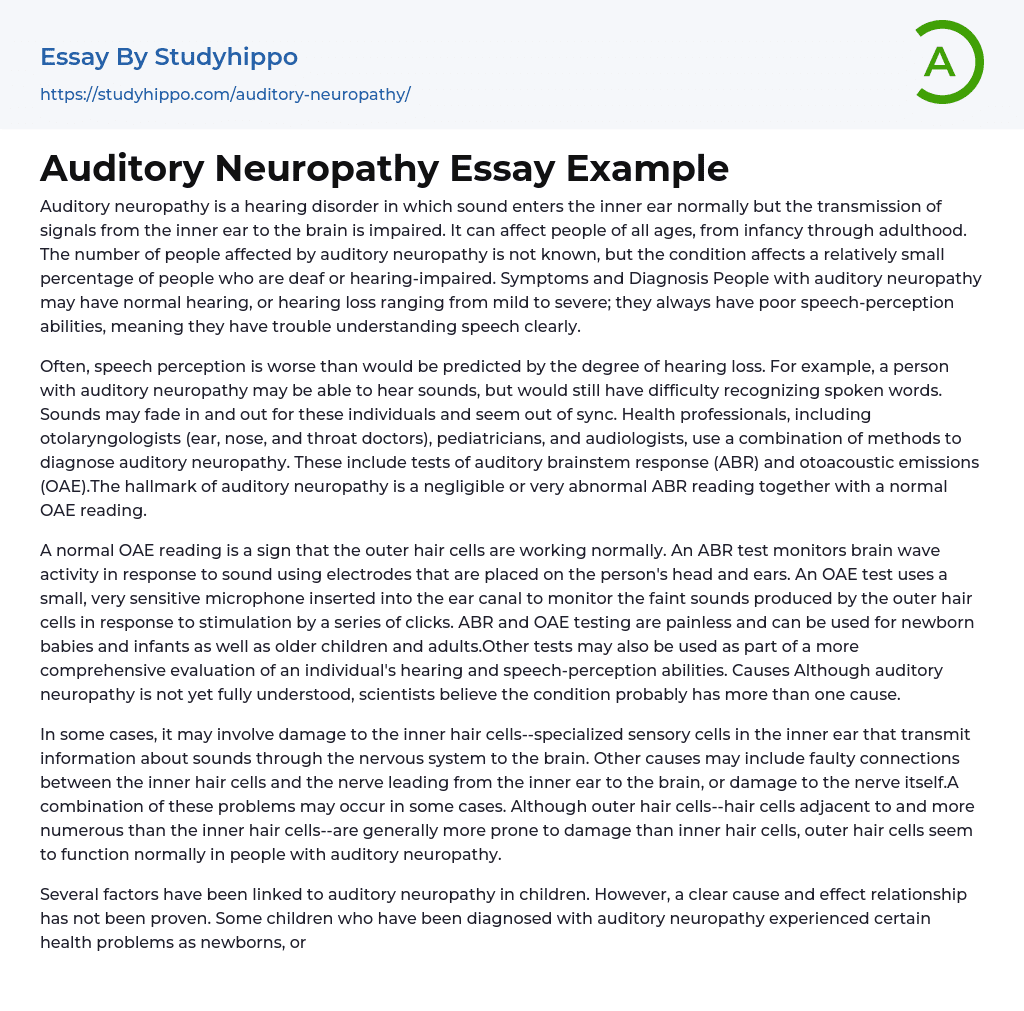 Essay By Studyhippo
https://studyhippo.com/auditory-neuropathy/

A

Auditory Neuropathy Essay Example

Auditory neuropathy is a hearing disorder in which sound enters the inner ear normally but the transmission of signals from the inner ear to the brain is impaired. It can affect people of all ages, from infancy through adulthood. The number of people affected by auditory neuropathy is not known, but the condition affects a relatively small percentage of people who are deaf or hearing-impaired. Symptoms and Diagnosis People with auditory neuropathy may have normal hearing, or hearing loss ranging from mild to severe; they always have poor speech-perception abilities, meaning they have trouble understanding speech clearly.

Often, speech perception is worse than would be predicted by the degree of hearing loss. For example, a person with auditory neuropathy may be able to hear sounds, but would still have difficulty recognizing spoken words. Sounds may fade in and out for these individuals and seem out of sync. Health professionals, including otolaryngologists (ear, nose, and throat doctors), pediatricians, and audiologists, use a combination of methods to diagnose auditory neuropathy. These include tests of auditory brainstem response (ABR) and otoacoustic emissions (OAE).The hallmark of auditory neuropathy is a negligible or very abnormal ABR reading together with a normal OAE reading.

A normal OAE reading is a sign that the outer hair cells are working normally. An ABR test monitors brain wave activity in response to sound using electrodes that are placed on the person's head and ears. An OAE test uses a small, very sensitive microphone inserted into the ear canal to monitor the faint sounds produced by the outer hair cells in response to stimulation by a series of clicks. ABR and OAE testing are painless and can be used for newborn babies and infants as well as older children and adults.Other tests may also be used as part of a more comprehensive evaluation of an individual's hearing and speech-perception abilities. Causes Although auditory neuropathy is not yet fully understood, scientists believe the condition probably has more than one cause.

In some cases, it may involve damage to the inner hair cells--specialized sensory cells in the inner ear that transmit information about sounds through the nervous system to the brain. Other causes may include faulty connections between the inner hair cells and the nerve leading from the inner ear to the brain, or damage to the nerve itself.A combination of these problems may occur in some cases. Although outer hair cells--hair cells adjacent to and more numerous than the inner hair cells--are generally more prone to damage than inner hair cells, outer hair cells seem to function normally in people with auditory neuropathy.

Several factors have been linked to auditory neuropathy in children. However, a clear cause and effect relationship has not been proven. Some children who have been diagnosed with auditory neuropathy experienced certain health problems as newborns, or